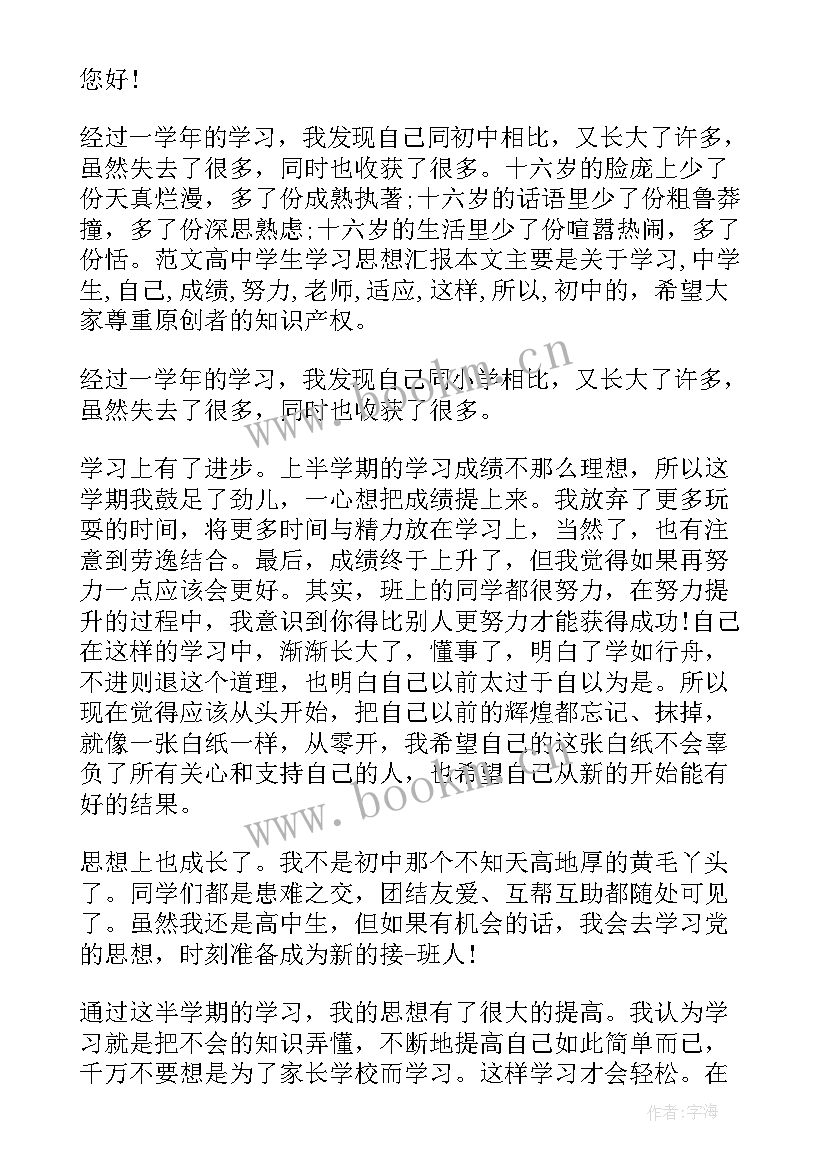 您好！

经过一学年的学习，我发现自己同初中相比，又长大了许多，虽然失去了很多，同时也收获了很多。十六岁的脸庞上少了份天真烂漫，多了份成熟执著;十六岁的话语里少了份粗鲁莽撞，多了份深思熟虑;十六岁的生活里少了份喧嚣热闹，多了份恬。范文高中学生学习思想汇报本文主要是关于学习,中学生,自己,成绩,努力,老师,适应,这样,所以,初中的，希望大家尊重原创者的知识产权。

经过一学年的学习，我发现自己同小学相比，又长大了许多，虽然失去了很多，同时也收获了很多。

学习上有了进步。上半学期的学习成绩不那么理想，所以这学期我鼓足了劲儿，一心想把成绩提上来。我放弃了更多玩耍的时间，将更多时间与精力放在学习上，当然了，也有注意到劳逸结合。最后，成绩终于上升了，但我觉得如果再努力一点应该会更好。其实，班上的同学都很努力，在努力提升的过程中，我意识到你得比别人更努力才能获得成功!自己在这样的学习中，渐渐长大了，懂事了，明白了学如行舟，不进则退这个道理，也明白自己以前太过于自以为是。所以现在觉得应该从头开始，把自己以前的辉煌都忘记、抹掉，就像一张白纸一样，从零开，我希望自己的这张白纸不会辜负了所有关心和支持自己的人，也希望自己从新的开始能有好的结果。

思想上也成长了。我不是初中那个不知天高地厚的黄毛丫头了。同学们都是患难之交，团结友爱、互帮互助都随处可见了。虽然我还是高中生，但如果有机会的话，我会去学习党的思想，时刻准备成为新的接-班人!

通过这半学期的学习，我的思想有了很大的提高。我认为学习就是把不会的知识弄懂，不断地提高自己如此简单而已，千万不要想是为了家长学校而学习。这样学习才会轻松。在

www.bookm.cn
www.bookm.cn

作者：宇海